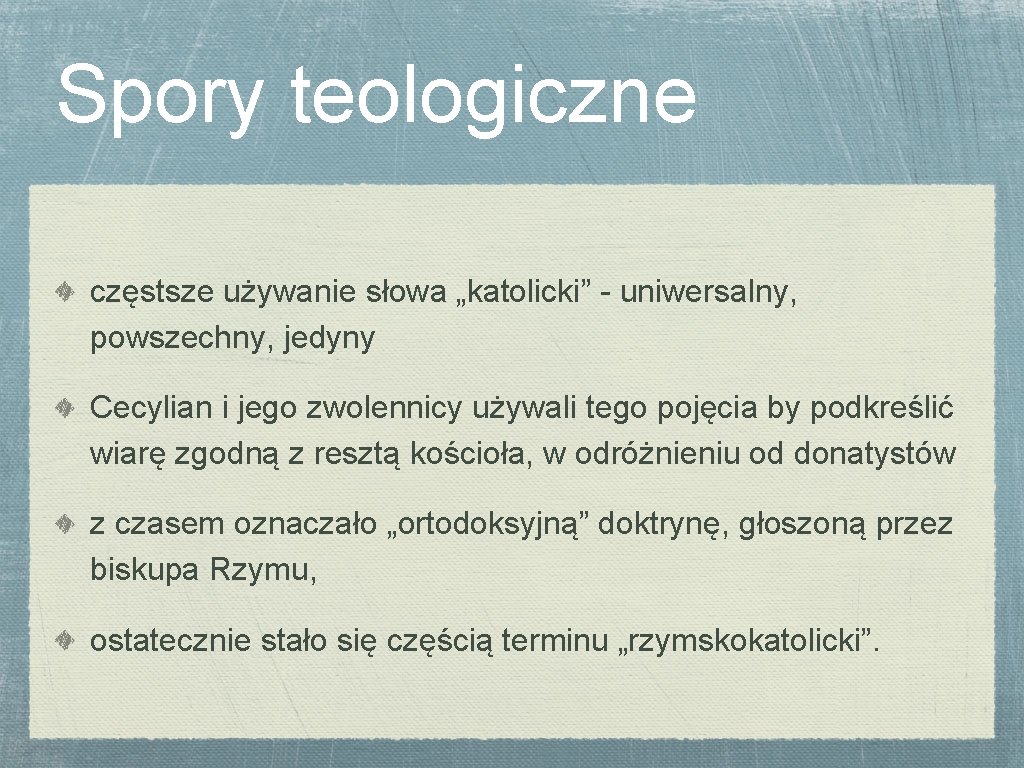 Spory teologiczne

częstsze używanie słowa „katolicki” - uniwersalny, powszechny, jedyny

Cecylian i jego zwolennicy używali tego pojęcia by podkreślić wiarę zgodną z resztą kościoła, w odróżnieniu od donatystów

z czasem oznaczało „ortodoksyjną” doktrynę, głoszoną przez biskupa Rzymu,

ostatecznie stało się częścią terminu „rzymskokatolicki”.